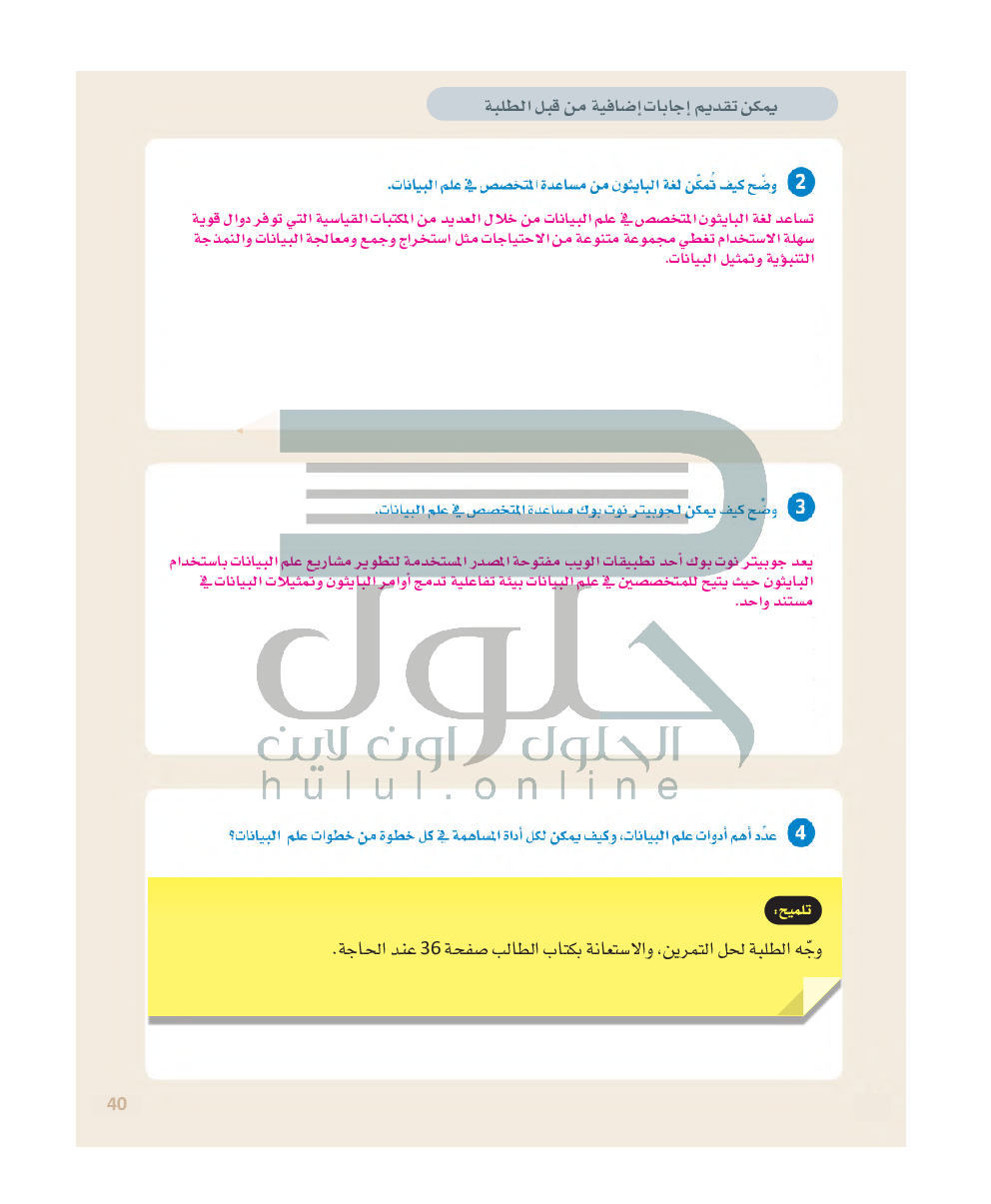 يمكن تقديم إجابات إضافية من قبل الطلبة

2 وضّح كيف تُمكّن لغة البايثون من مساعدة المتخصص في علم البيانات.

تساعد لغة البايثون المتخصص في علم البيانات من خلال العديد من المكتبات القياسية التي توفر دوال قوية سهلة الاستخدام تغطي مجموعة متنوعة من الاحتياجات مثل استخراج وجمع ومعالجة البيانات والنمذجة التنبؤية وتمثيل البيانات.

3 وضّح كيف يمكن لجوبيتر نوت بوك مساعدة المتخصص في علم البيانات.

يعد جوبيتر نوت بوك أحد تطبيقات الويب مفتوحة المصدر المستخدمة لتطوير مشاريع علم البيانات باستخدام البايثون حيث يتيح للمتخصصين في علم البيانات بيئة تفاعلية تدمج أوامر البايثون وتمثيلات البيانات في مستند واحد.

حلول
الحلول اون لاين
hulul.online

4 عدّد أهم أدوات علم البيانات، وكيف يمكن لكل أداة المساهمة في كل خطوة من خطوات علم البيانات؟

تلميح:
وجّه الطلبة لحل التمرين، والاستعانة بكتاب الطالب صفحة 36 عند الحاجة.

40